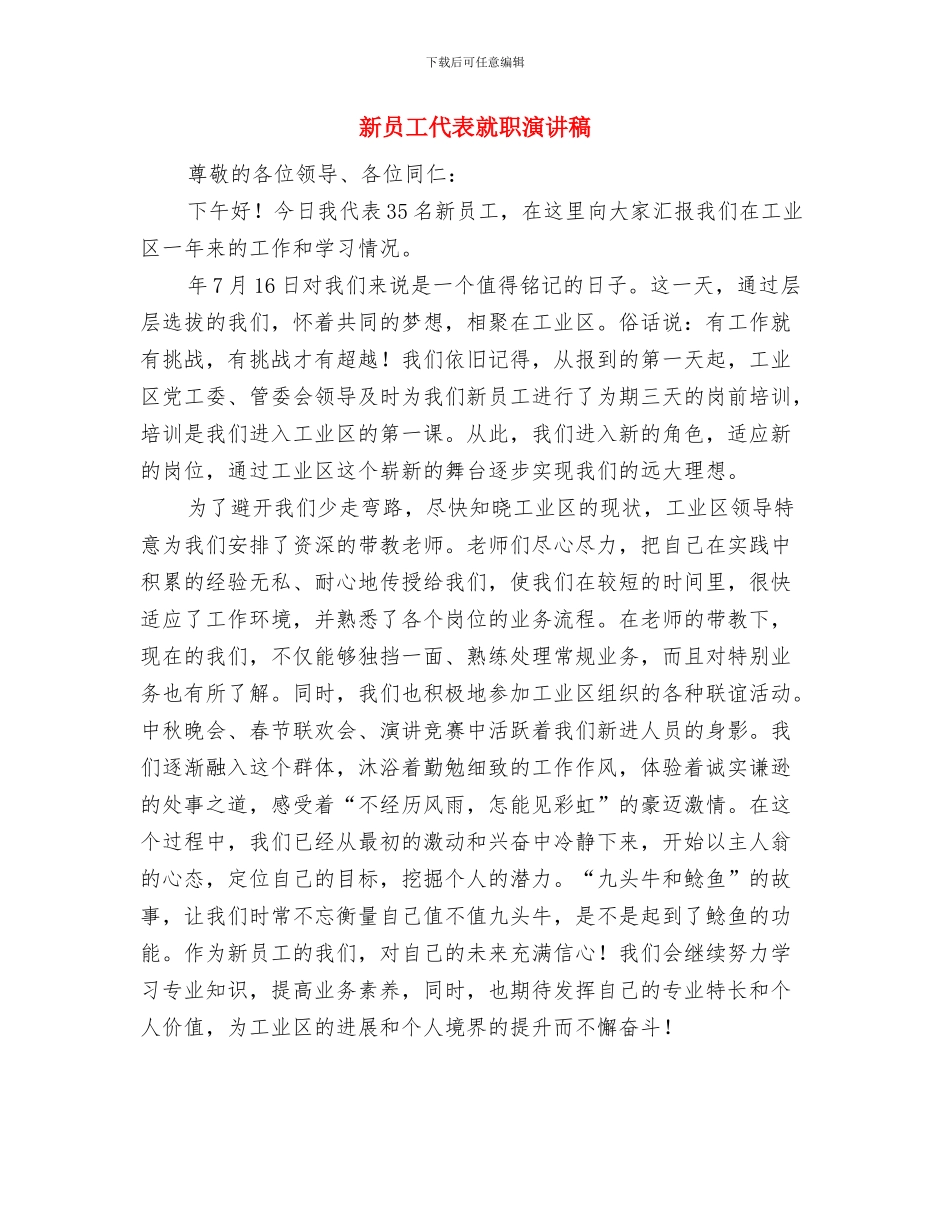 下载后可任意编辑

新员工代表就职演讲稿

尊敬的各位领导、各位同仁：

下午好！今日我代表35名新员工，在这里向大家汇报我们在工业区一年来的工作和学习情况。

年7月16日对我们来说是一个值得铭记的日子。这一天，通过层层选拔的我们，怀着共同的梦想，相聚在工业区。俗话说：有工作就有挑战，有挑战才有超越！我们依旧记得，从报到的第一天起，工业区党工委、管委会领导及时为我们新员工进行了为期三天的岗前培训，培训是我们进入工业区的第一课。从此，我们进入新的角色，适应新的岗位，通过工业区这个崭新的舞台逐步实现我们的远大理想。

为了避开我们少走弯路，尽快知晓工业区的现状，工业区领导特意为我们安排了资深的带教老师。老师们尽心尽力，把自己在实践中积累的经验无私、耐心地传授给我们，使我们在较短的时间里，很快适应了工作环境，并熟悉了各个岗位的业务流程。在老师的带教下，现在的我们，不仅能够独挡一面、熟练处理常规业务，而且对特别业务也有所了解。同时，我们也积极地参加工业区组织的各种联谊活动。中秋晚会、春节联欢会、演讲竞赛中活跃着我们新进人员的身影。我们逐渐融入这个群体，沐浴着勤勉细致的工作作风，体验着诚实谦逊的处事之道，感受着“不经历风雨，怎能见彩虹”的豪迈激情。在这个过程中，我们已经从最初的激动和兴奋中冷静下来，开始以主人翁的心态，定位自己的目标，挖掘个人的潜力。“九头牛和鲶鱼”的故事，让我们时常不忘衡量自己值不值九头牛，是不是起到了鲶鱼的功能。作为新员工的我们，对自己的未来充满信心！我们会继续努力学习专业知识，提高业务素养，同时，也期待发挥自己的专业特长和个人价值，为工业区的进展和个人境界的提升而不懈奋斗！